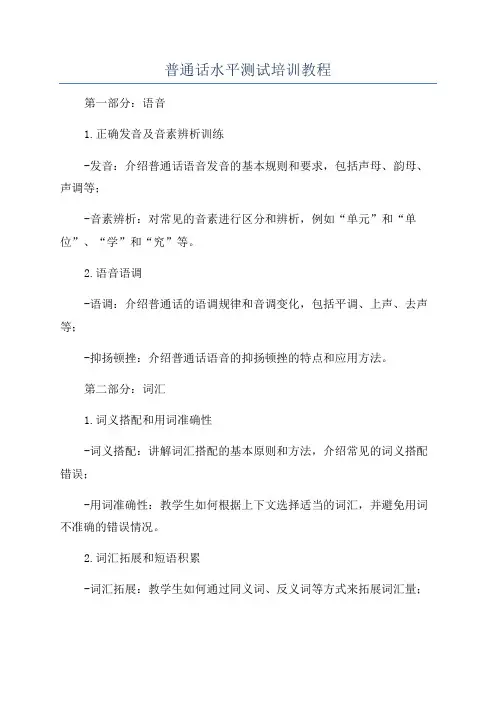 普通话水平测试培训教程

第一部分：语音

1.正确发音及音素辨析训练

-发音：介绍普通话语音发音的基本规则和要求，包括声母、韵母、声调等；

-音素辨析：对常见的音素进行区分和辨析，例如“单元”和“单位”、“学”和“究”等。

2.语音语调

-语调：介绍普通话的语调规律和音调变化，包括平调、上声、去声等；

-抑扬顿挫：介绍普通话语音的抑扬顿挫的特点和应用方法。

第二部分：词汇

1.词义搭配和用词准确性

-词义搭配：讲解词汇搭配的基本原则和方法，介绍常见的词义搭配错误；

-用词准确性：教学生如何根据上下文选择适当的词汇，并避免用词不准确的错误情况。

2.词汇拓展和短语积累

-词汇拓展：教学生如何通过同义词、反义词等方式来拓展词汇量；